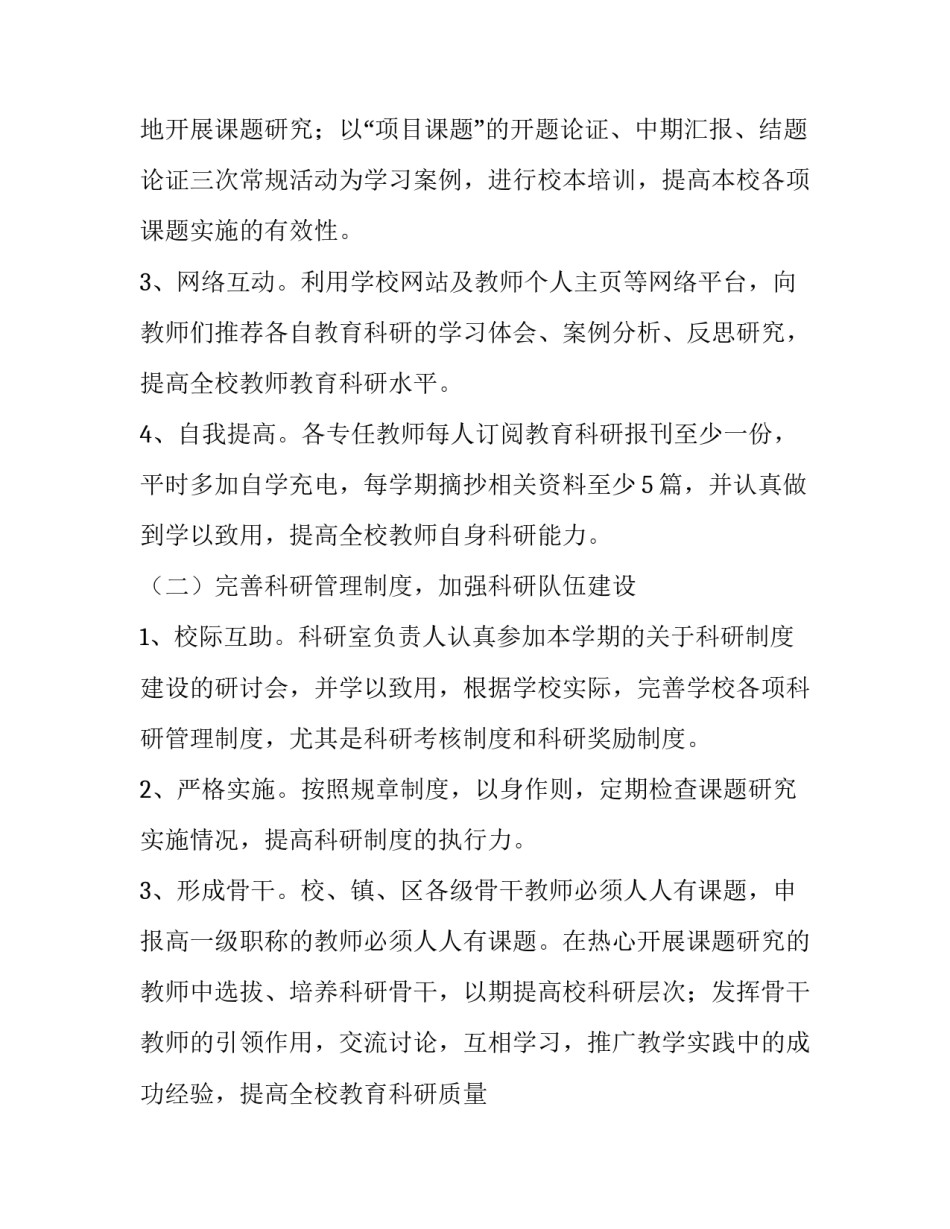 地开展课题研究；以“项目课题”的开题论证、中期汇报、结题论证三次常规活动为学习案例，进行校本培训，提高本校各项课题实施的有效性。

3、网络互动。利用学校网站及教师个人主页等网络平台，向教师们推荐各自教育科研的学习体会、案例分析、反思研究，提高全校教师教育科研水平。

4、自我提高。各专任教师每人订阅教育科研报刊至少一份，平时多加自学充电，每学期摘抄相关资料至少5篇，并认真做到学以致用，提高全校教师自身科研能力。

（二）完善科研管理制度，加强科研队伍建设

1、校际互助。科研室负责人认真参加本学期的关于科研制度建设的研讨会，并学以致用，根据学校实际，完善学校各项科研管理制度，尤其是科研考核制度和科研奖励制度。

2、严格实施。按照规章制度，以身作则，定期检查课题研究实施情况，提高科研制度的执行力。

3、形成骨干。校、镇、区各级骨干教师必须人人有课题，申报高一级职称的教师必须人人有课题。在热心开展课题研究的教师中选拔、培养科研骨干，以期提高校科研层次；发挥骨干教师的引领作用，交流讨论，互相学习，推广教学实践中的成功经验，提高全校教育科研质量